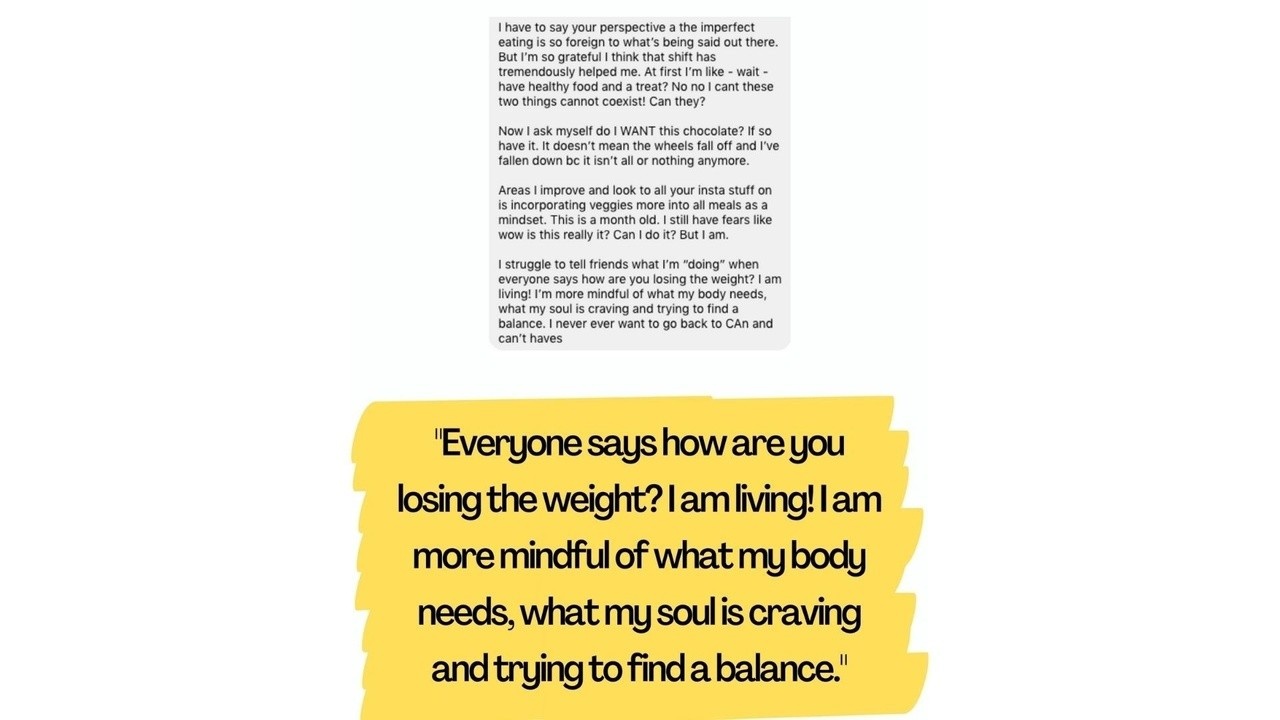 I have to say your perspective a the imperfect eating is so foreign to what's being said out there. But I'm so grateful I think that shift has tremendously helped me. At first I'm like - wait - have healthy food and a treat? No no I cant these two things cannot coexist! Can they?

Now I ask myself do I WANT this chocolate? If so have it. It doesn't mean the wheels fall off and I've fallen down bc it isn't all or nothing anymore.

Areas I improve and look to all your insta stuff on is incorporating veggies more into all meals as a mindset. This is a month old. I still have fears like wow is this really it? Can I do it? But I am.

I struggle to tell friends what I'm "doing" when everyone says how are you losing the weight? I am living! I'm more mindful of what my body needs, what my soul is craving and trying to find a balance. I never ever want to go back to CAn and can't haves

"Everyone says how are you losing the weight? I am living! I am more mindful of what my body needs, what my soul is craving and trying to find a balance."